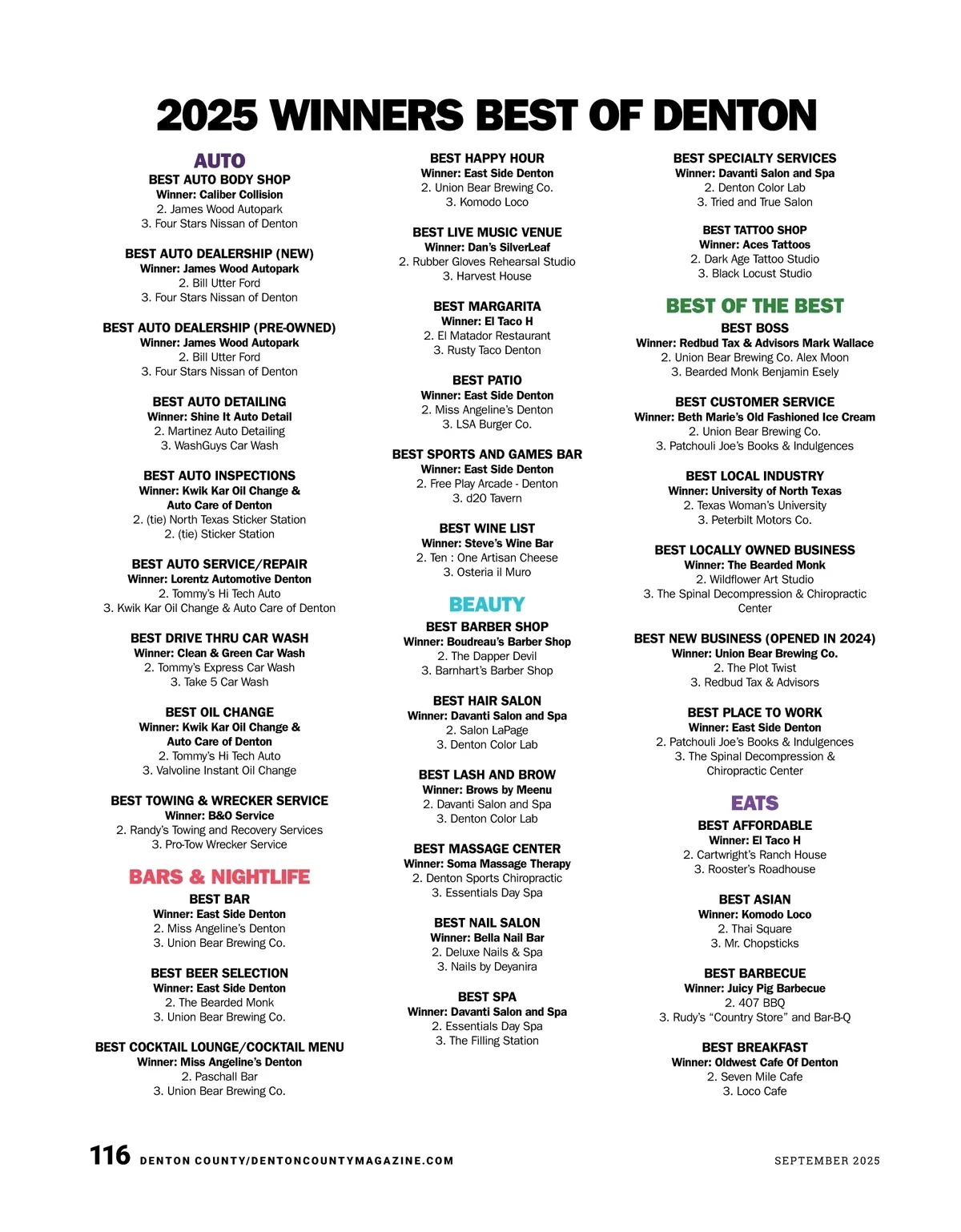 2025 WINNERS BEST OF DENTON

AUTO

BEST AUTO BODY SHOP
Winner: Caliber Collision
2. James Wood Autopark
3. Four Stars Nissan of Denton

BEST AUTO DEALERSHIP (NEW)
Winner: James Wood Autopark
2. Bill Utter Ford
3. Four Stars Nissan of Denton

BEST AUTO DEALERSHIP (PRE-OWNED)
Winner: James Wood Autopark
2. Bill Utter Ford
3. Four Stars Nissan of Denton

BEST AUTO DETAILING
Winner: Shine It Auto Detail
2. Martinez Auto Detailing
3. WashGuys Car Wash

BEST AUTO INSPECTIONS
Winner: Kwik Kar Oil Change & Auto Care of Denton
2. (tie) North Texas Sticker Station
2. (tie) Sticker Station

BEST AUTO SERVICE/REPAIR
Winner: Lorentz Automotive Denton
2. Tommy's Hi Tech Auto
3. Kwik Kar Oil Change & Auto Care of Denton

BEST DRIVE THRU CAR WASH
Winner: Clean & Green Car Wash
2. Tommy's Express Car Wash
3. Take 5 Car Wash

BEST OIL CHANGE
Winner: Kwik Kar Oil Change & Auto Care of Denton
2. Tommy's Hi Tech Auto
3. Valvoline Instant Oil Change

BEST TOWING & WRECKER SERVICE
Winner: B&O Service
2. Randy's Towing and Recovery Services
3. Pro-Tow Wrecker Service

BARS & NIGHTLIFE

BEST BAR
Winner: East Side Denton
2. Miss Angeline's Denton
3. Union Bear Brewing Co.

BEST BEER SELECTION
Winner: East Side Denton
2. The Bearded Monk
3. Union Bear Brewing Co.

BEST COCKTAIL LOUNGE/COCKTAIL MENU
Winner: Miss Angeline's Denton
2. Paschall Bar
3. Union Bear Brewing Co.

BEST HAPPY HOUR
Winner: East Side Denton
2. Union Bear Brewing Co.
3. Komodo Loco

BEST LIVE MUSIC VENUE
Winner: Dan's SilverLeaf
2. Rubber Gloves Rehearsal Studio
3. Harvest House

BEST MARGARITA
Winner: El Taco H
2. El Matador Restaurant
3. Rusty Taco Denton

BEST PATIO
Winner: East Side Denton
2. Miss Angeline's Denton
3. LSA Burger Co.

BEST SPORTS AND GAMES BAR
Winner: East Side Denton
2. Free Play Arcade - Denton
3. d20 Tavern

BEST WINE LIST
Winner: Steve's Wine Bar
2. Ten : One Artisan Cheese
3. Osteria il Muro

BEAUTY

BEST BARBER SHOP
Winner: Boudreau's Barber Shop
2. The Dapper Devil
3. Barnhart's Barber Shop

BEST HAIR SALON
Winner: Davanti Salon and Spa
2. Salon LaPage
3. Denton Color Lab

BEST LASH AND BROW
Winner: Brows by Meenu
2. Davanti Salon and Spa
3. Denton Color Lab

BEST MASSAGE CENTER
Winner: Soma Massage Therapy
2. Denton Sports Chiropractic
3. Essentials Day Spa

BEST NAIL SALON
Winner: Bella Nail Bar
2. Deluxe Nails & Spa
3. Nails by Deyanira

BEST SPA
Winner: Davanti Salon and Spa
2. Essentials Day Spa
3. The Filling Station

BEST SPECIALTY SERVICES
Winner: Davanti Salon and Spa
2. Denton Color Lab
3. Tried and True Salon

BEST TATTOO SHOP
Winner: Aces Tattoos
2. Dark Age Tattoo Studio
3. Black Locust Studio

BEST OF THE BEST

BEST BOSS
Winner: Redbud Tax & Advisors Mark Wallace
2. Union Bear Brewing Co. Alex Moon
3. Bearded Monk Benjamin Esely

BEST CUSTOMER SERVICE
Winner: Beth Marie's Old Fashioned Ice Cream
2. Union Bear Brewing Co.
3. Patchouli Joe's Books & Indulgences

BEST LOCAL INDUSTRY
Winner: University of North Texas
2. Texas Woman's University
3. Peterbilt Motors Co.

BEST LOCALLY OWNED BUSINESS
Winner: The Bearded Monk
2. Wildflower Art Studio
3. The Spinal Decompression & Chiropractic Center

BEST NEW BUSINESS (OPENED IN 2024)
Winner: Union Bear Brewing Co.
2. The Plot Twist
3. Redbud Tax & Advisors

BEST PLACE TO WORK
Winner: East Side Denton
2. Patchouli Joe's Books & Indulgences
3. The Spinal Decompression & Chiropractic Center

EATS

BEST AFFORDABLE
Winner: El Taco H
2. Cartwright's Ranch House
3. Rooster's Roadhouse

BEST ASIAN
Winner: Komodo Loco
2. Thai Square
3. Mr. Chopsticks

BEST BARBECUE
Winner: Juicy Pig Barbecue
2. 407 BBQ
3. Rudy's "Country Store" and Bar-B-Q

BEST BREAKFAST
Winner: Oldwest Cafe Of Denton
2. Seven Mile Cafe
3. Loco Cafe

116 DENTON COUNTY/DENTONCOUNTYMAGAZINE.COM SEPTEMBER 2025